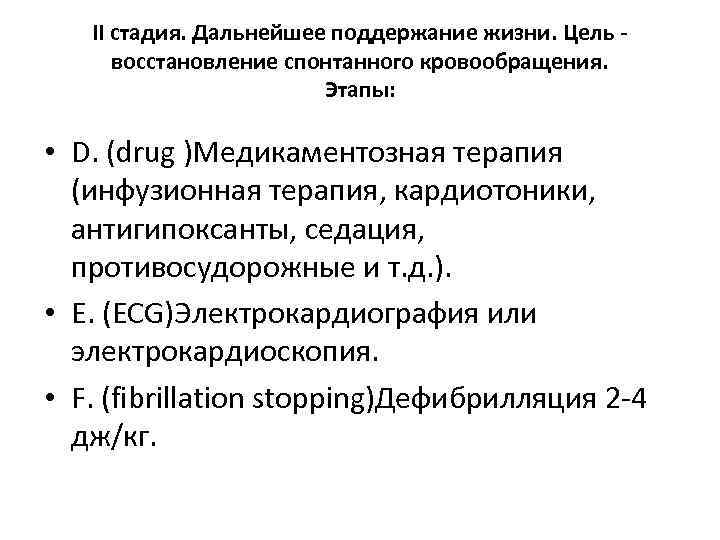 II стадия. Дальнейшее поддержание жизни. Цель - восстановление спонтанного кровообращения.
Этапы:

• D. (drug )Медикаментозная терапия (инфузионная терапия, кардиотоники, антигипоксанты, седация, противосудорожные и т.д.).
• E. (ECG)Электрокардиография или электрокардиоскопия.
• F. (fibrillation stopping)Дефибрилляция 2-4 дж/кг.